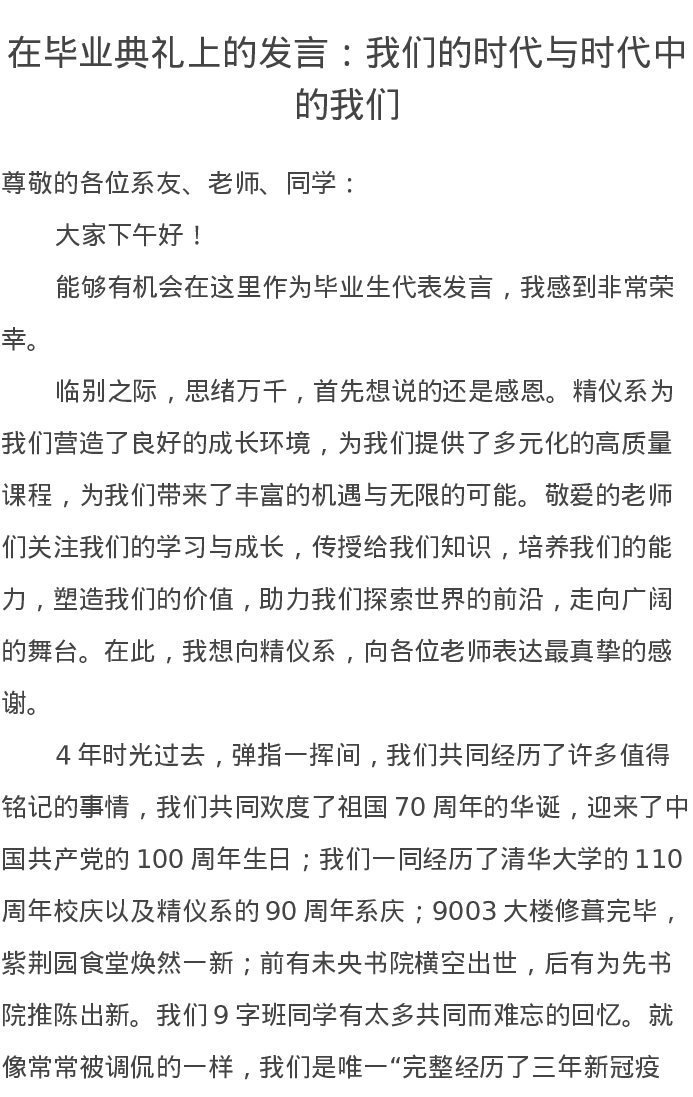 在毕业典礼上的发言：我们的时代与时代中的我们

尊敬的各位系友、老师、同学：

大家下午好！

能够有机会在这里作为毕业生代表发言，我感到非常荣幸。

临别之际，思绪万千，首先想说的还是感恩。精仪系为我们营造了良好的成长环境，为我们提供了多元化的高质量课程，为我们带来了丰富的机遇与无限的可能。敬爱的老师们关注我们的学习与成长，传授给我们知识，培养我们的能力，塑造我们的价值，助力我们探索世界的前沿，走向广阔的舞台。在此，我想向精仪系，向各位老师表达最真挚的感谢。

4 年时光过去，弹指一挥间，我们共同经历了许多值得铭记的事情，我们共同欢度了祖国 70 周年的华诞，迎来了中国共产党的 100 周年生日；我们一同经历了清华大学的 110 周年校庆以及精仪系的 90 周年系庆；9003 大楼修葺完毕，紫荆园食堂焕然一新；前有未央书院横空出世，后有为先书院推陈出新。我们 9 字班同学有太多共同而难忘的回忆。就像常常被调侃的一样，我们是唯一“完整经历了三年新冠疫